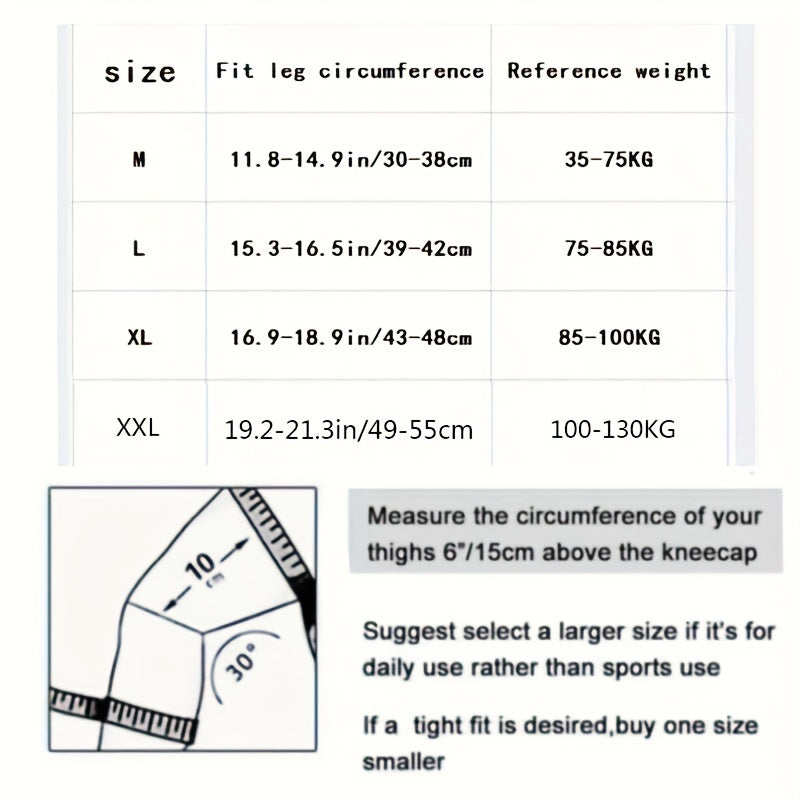 | size | Fit leg circumference | Reference weight |
|---|---|---|
| M | 11.8-14.9in/30-38cm | 35-75KG |
| L | 15.3-16.5in/39-42cm | 75-85KG |
| XL | 16.9-18.9in/43-48cm | 85-100KG |
| XXL | 19.2-21.3in/49-55cm | 100-130KG |

10 cm

30°

Measure the circumference of your thighs 6"/15cm above the kneecap

Suggest select a larger size if it's for daily use rather than sports use

If a tight fit is desired,buy one size smaller